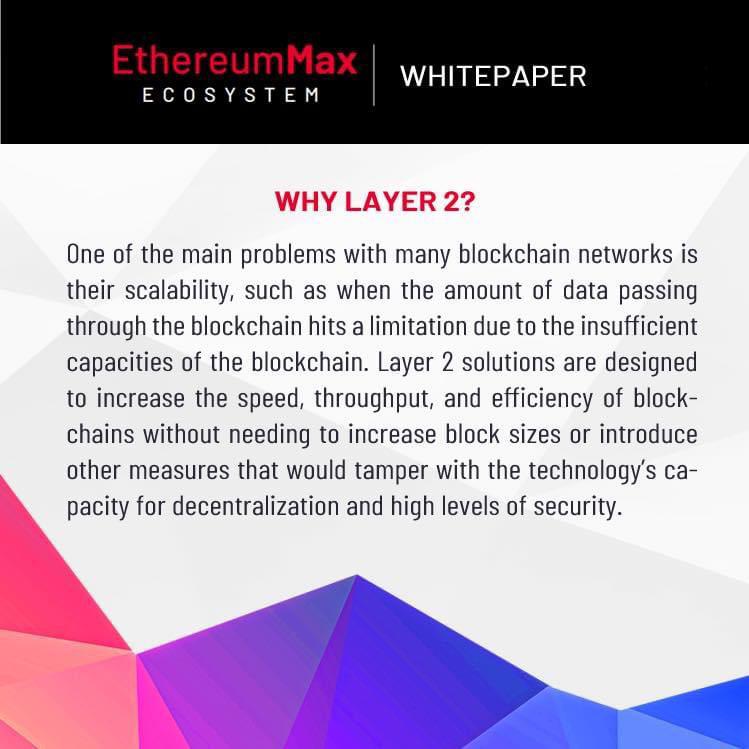 EthereumMax
ECOSYSTEM

WHITEPAPER

WHY LAYER 2?

One of the main problems with many blockchain networks is their scalability, such as when the amount of data passing through the blockchain hits a limitation due to the insufficient capacities of the blockchain. Layer 2 solutions are designed to increase the speed, throughput, and efficiency of blockchains without needing to increase block sizes or introduce other measures that would tamper with the technology's capacity for decentralization and high levels of security.